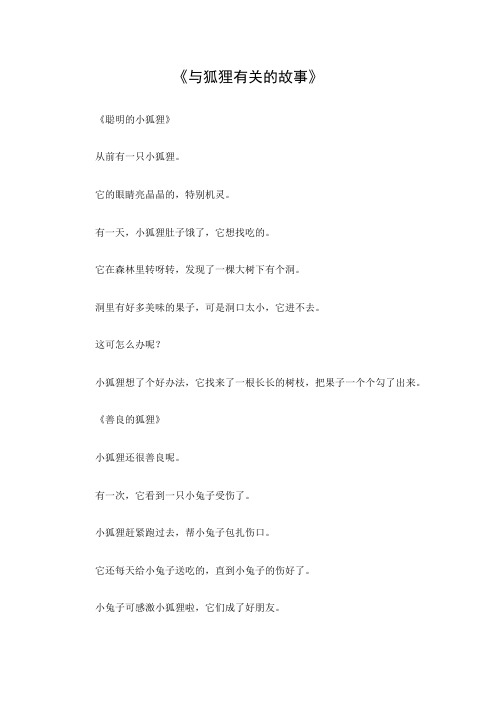 《与狐狸有关的故事》

《聪明的小狐狸》

从前有一只小狐狸。

它的眼睛亮晶晶的，特别机灵。

有一天，小狐狸肚子饿了，它想找吃的。

它在森林里转呀转，发现了一棵大树下有个洞。

洞里有好多美味的果子，可是洞口太小，它进不去。

这可怎么办呢？

小狐狸想了个好办法，它找来了一根长长的树枝，把果子一个个勾了出来。

《善良的狐狸》

小狐狸还很善良呢。

有一次，它看到一只小兔子受伤了。

小狐狸赶紧跑过去，帮小兔子包扎伤口。

它还每天给小兔子送吃的，直到小兔子的伤好了。

小兔子可感激小狐狸啦，它们成了好朋友。